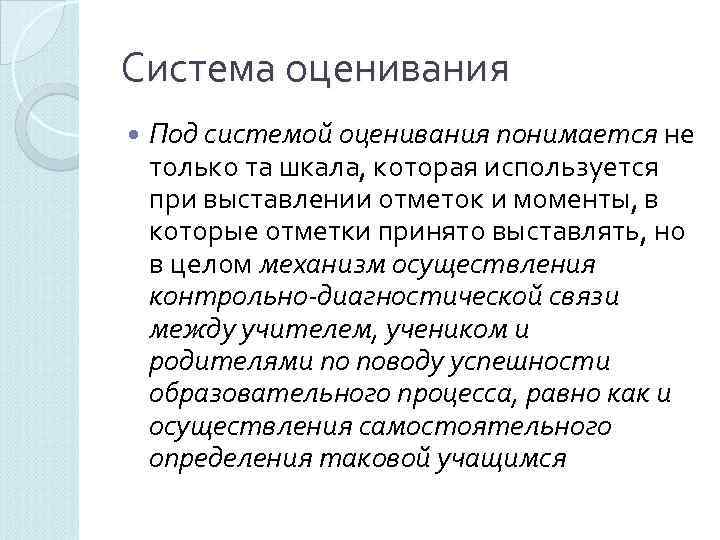 Система оценивания

Под системой оценивания понимается не только та шкала, которая используется при выставлении отметок и моменты, в которые отметки принято выставлять, но в целом механизм осуществления контрольно-диагностической связи между учителем, учеником и родителями по поводу успешности образовательного процесса, равно как и осуществления самостоятельного определения таковой учащимся